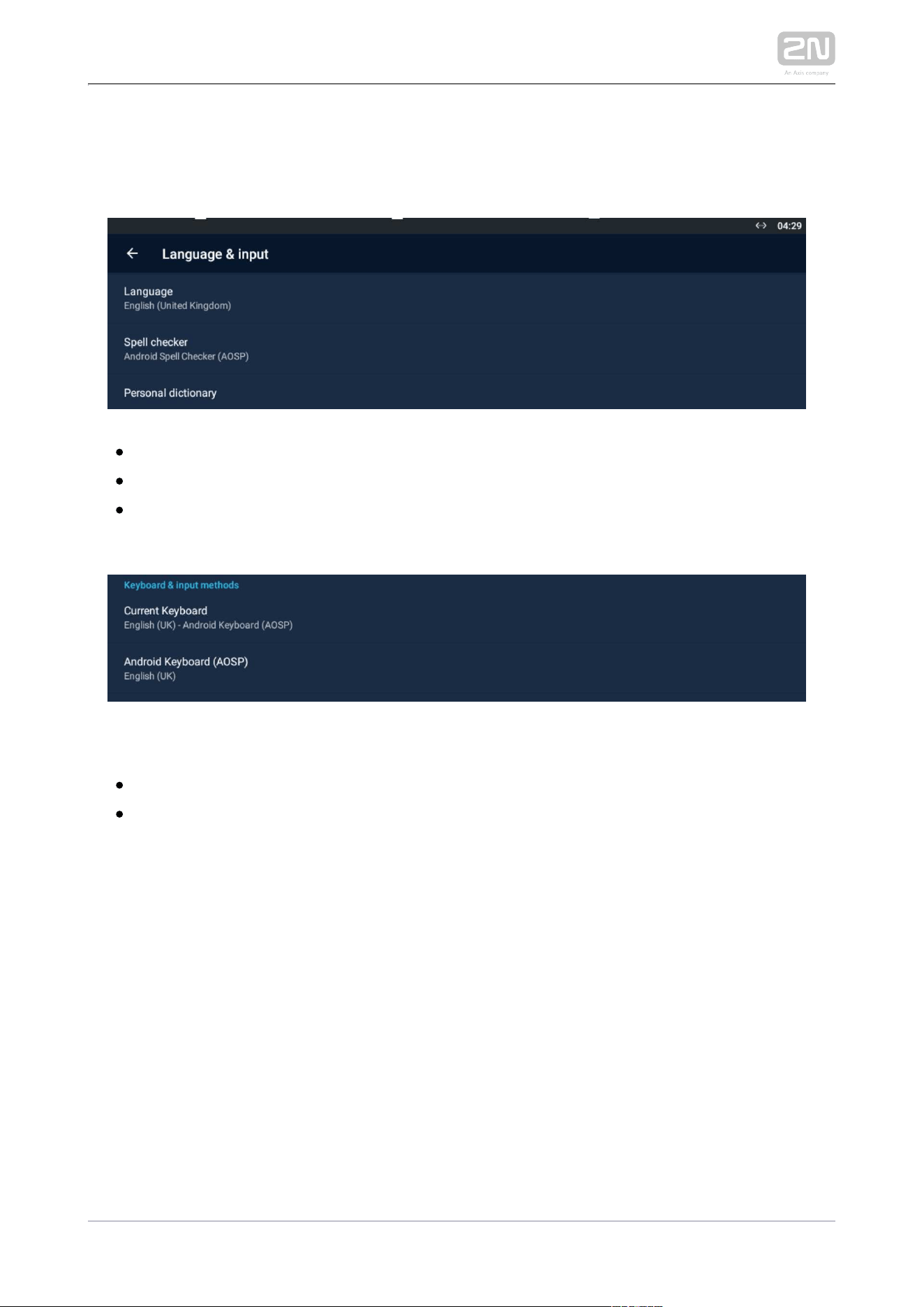 2N
An Axis company

04:29

Language & input

Language
English (United Kingdom)

Spell checker
Android Spell Checker (AOSP)

Personal dictionary

Keyboard & input methods

Current Keyboard
English (UK) - Android Keyboard (AOSP)

Android Keyboard (AOSP)
English (UK)